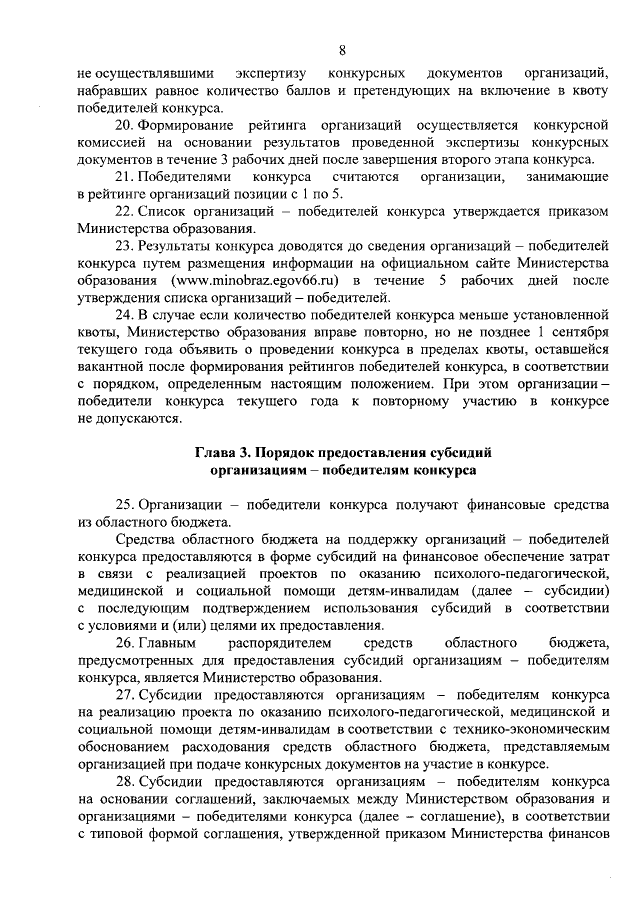 8

не осуществлявшими экспертизу конкурсных документов организаций, набравших равное количество баллов и претендующих на включение в квоту победителей конкурса.

20. Формирование рейтинга организаций осуществляется конкурсной комиссией на основании результатов проведенной экспертизы конкурсных документов в течение 3 рабочих дней после завершения второго этапа конкурса.

21. Победителями конкурса считаются организации, занимающие в рейтинге организаций позиции с 1 по 5.

22. Список организаций – победителей конкурса утверждается приказом Министерства образования.

23. Результаты конкурса доводятся до сведения организаций – победителей конкурса путем размещения информации на официальном сайте Министерства образования (www.minobraz.egov66.ru) в течение 5 рабочих дней после утверждения списка организаций – победителей.

24. В случае если количество победителей конкурса меньше установленной квоты, Министерство образования вправе повторно, но не позднее 1 сентября текущего года объявить о проведении конкурса в пределах квоты, оставшейся вакантной после формирования рейтингов победителей конкурса, в соответствии с порядком, определенным настоящим положением. При этом организации – победители конкурса текущего года к повторному участию в конкурсе не допускаются.

Глава 3. Порядок предоставления субсидий организациям – победителям конкурса

25. Организации – победители конкурса получают финансовые средства из областного бюджета.

Средства областного бюджета на поддержку организаций – победителей конкурса предоставляются в форме субсидий на финансовое обеспечение затрат в связи с реализацией проектов по оказанию психолого-педагогической, медицинской и социальной помощи детям-инвалидам (далее – субсидии) с последующим подтверждением использования субсидий в соответствии с условиями и (или) целями их предоставления.

26. Главным распорядителем средств областного бюджета, предусмотренных для предоставления субсидий организациям – победителям конкурса, является Министерство образования.

27. Субсидии предоставляются организациям – победителям конкурса на реализацию проекта по оказанию психолого-педагогической, медицинской и социальной помощи детям-инвалидам в соответствии с технико-экономическим обоснованием расходования средств областного бюджета, представляемым организацией при подаче конкурсных документов на участие в конкурсе.

28. Субсидии предоставляются организациям – победителям конкурса на основании соглашений, заключаемых между Министерством образования и организациями – победителями конкурса (далее – соглашение), в соответствии с типовой формой соглашения, утвержденной приказом Министерства финансов